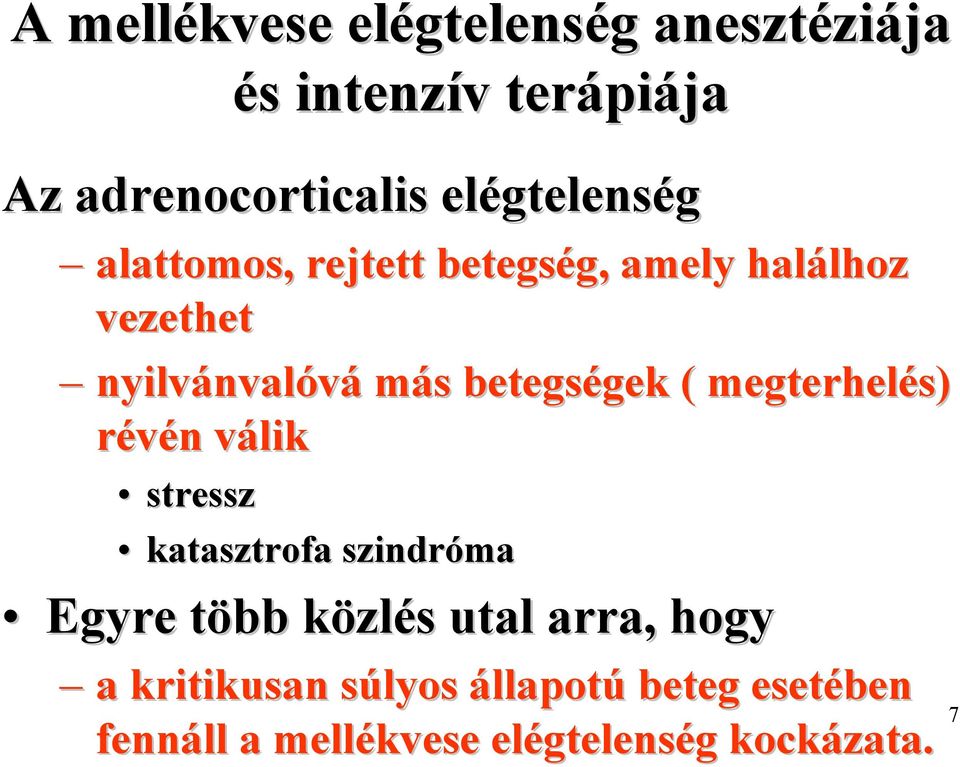 A mellékvese elégtelenség anesztéziája és intenzív terápiája

Az adrenocorticalis elégtelenség

– alattomos, rejtett betegség, amely halálhoz vezethet

– nyilvánvalóvá más betegségek ( megterhelés) révén válik

• stressz

• katasztrofa szindróma

• Egyre több közlés utal arra, hogy

– a kritikusan súlyos állapotú beteg esetében fennáll a mellékvese elégtelenség kockázata.

7